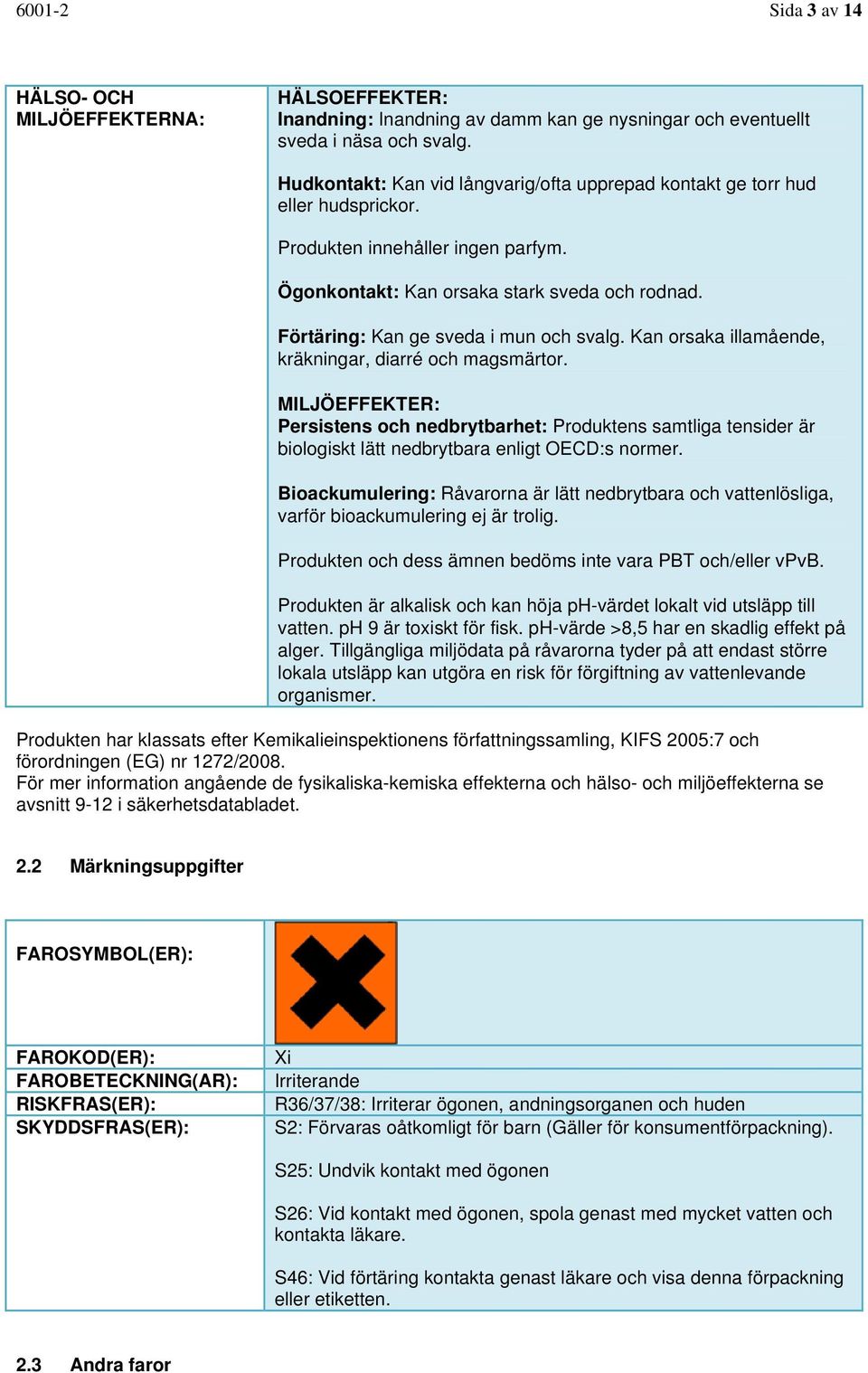 6001-2 Sida 3 av 14

| HÄLSO- OCH MILJÖEFFEKTERNA: | HÄLSOEFFEKTER: Inandning: Inandning av damm kan ge nysningar och eventuellt sveda i näsa och svalg. Hudkontakt: Kan vid långvarig/ofta upprepad kontakt ge torr hud eller hudsprickor. Produkten innehåller ingen parfym. Ögonkontakt: Kan orsaka stark sveda och rodnad. Förtäring: Kan ge sveda i mun och svalg. Kan orsaka illamående, kräkningar, diarré och magsmärtor. MILJÖEFFEKTER: Persistens och nedbrytbarhet: Produktens samtliga tensider är biologiskt lätt nedbrytbara enligt OECD:s normer. Bioackumulering: Råvarorna är lätt nedbrytbara och vattenlösliga, varför bioackumulering ej är trolig. Produkten och dess ämnen bedöms inte vara PBT och/eller vPvB. Produkten är alkalisk och kan höja pH-värdet lokalt vid utsläpp till vatten. pH 9 är toxiskt för fisk. pH-värde >8,5 har en skadlig effekt på alger. Tillgängliga miljödata på råvarorna tyder på att endast större lokala utsläpp kan utgöra en risk för förgiftning av vattenlevande organismer. |
|---|---|

Produkten har klassats efter Kemikalieinspektionens författningssamling, KIFS 2005:7 och förordningen (EG) nr 1272/2008.
För mer information angående de fysikaliska-kemiska effekterna och hälso- och miljöeffekterna se avsnitt 9-12 i säkerhetsdatabladet.

2.2 Märkningsuppgifter

| FAROSYMBOL(ER): | |
|---|---|
| FAROKOD(ER): | Xi |
| FAROBETECKNING(AR): | Irriterande |
| RISKFRAS(ER): | R36/37/38: Irriterar ögonen, andningsorganen och huden |
| SKYDDSFRAS(ER): | S2: Förvaras oåtkomligt för barn (Gäller för konsumentförpackning). S25: Undvik kontakt med ögonen S26: Vid kontakt med ögonen, spola genast med mycket vatten och kontakta läkare. S46: Vid förtäring kontakta genast läkare och visa denna förpackning eller etiketten. |

2.3 Andra faror